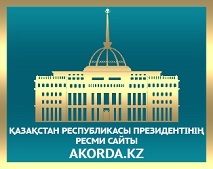 ҚАЗАҚСТАН РЕСПУБЛИКАСЫ ПРЕЗИДЕНТІНІҢ РЕСМИ САЙТЫ
AKORDA.KZ